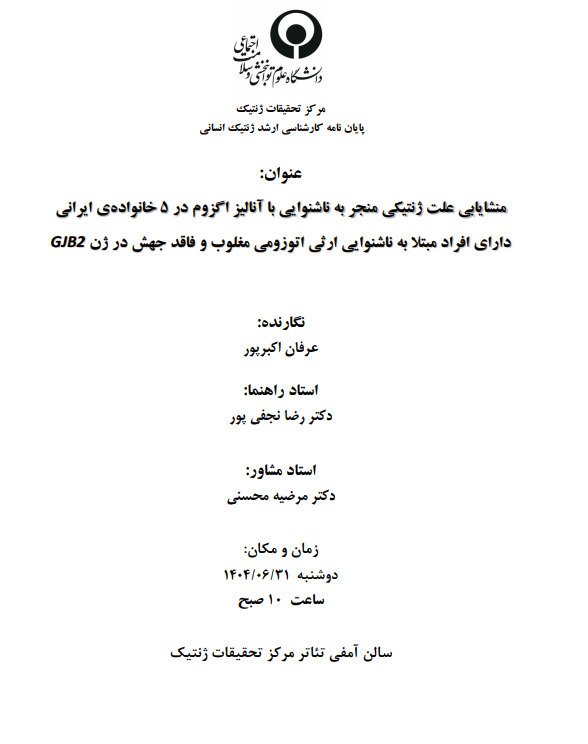 دانشگاه علوم توانبخشی و سلامت اجتماعی

مرکز تحقیقات ژنتیک
پایان نامه کارشناسی ارشد ژنتیک انسانی

عنوان:
منشایابی علت ژنتیکی منجر به ناشنوایی با آنالیز اگزوم در ۵ خانواده‌ی ایرانی دارای افراد مبتلا به ناشنوایی ارثی اتوزومی مغلوب و فاقد جهش در ژن GJB2

نگارنده:
عرفان اکبرپور

استاد راهنما:
دکتر رضا نجفی پور

استاد مشاور:
دکتر مرضیه محسنی

زمان و مکان:
دوشنبه ۱۴۰۴/۰۶/۳۱
ساعت ۱۰ صبح

سالن آمفی تئاتر مرکز تحقیقات ژنتیک